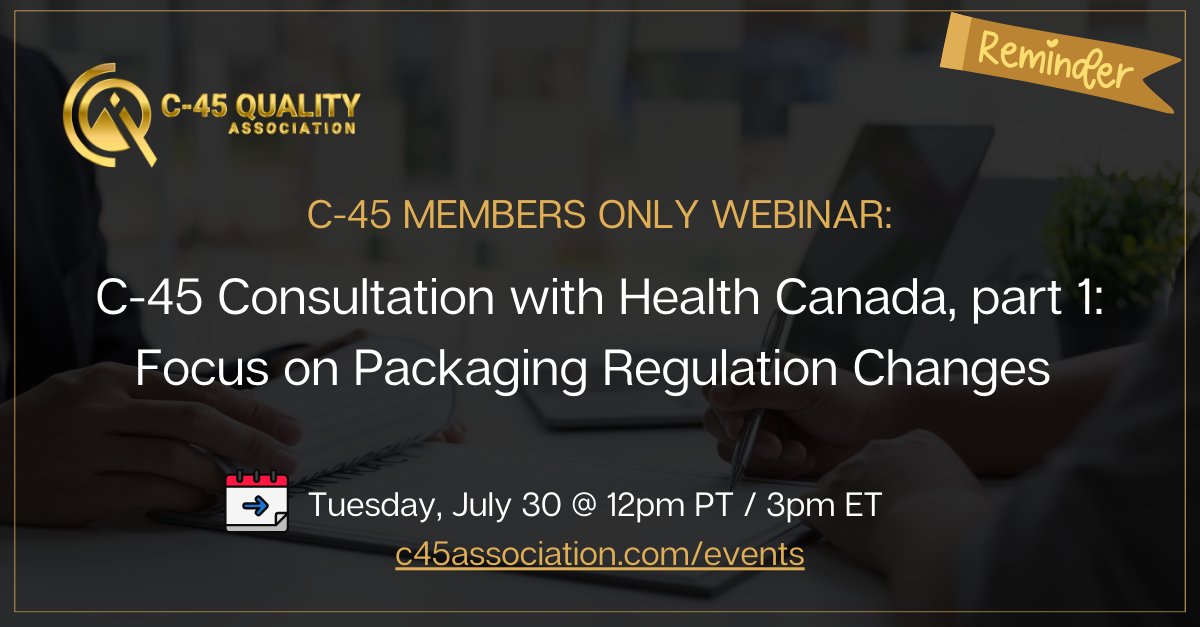 C-45 QUALITY ASSOCIATION

Reminder

C-45 MEMBERS ONLY WEBINAR:

C-45 Consultation with Health Canada, part 1: Focus on Packaging Regulation Changes

Tuesday, July 30 @ 12pm PT / 3pm ET
c45association.com/events